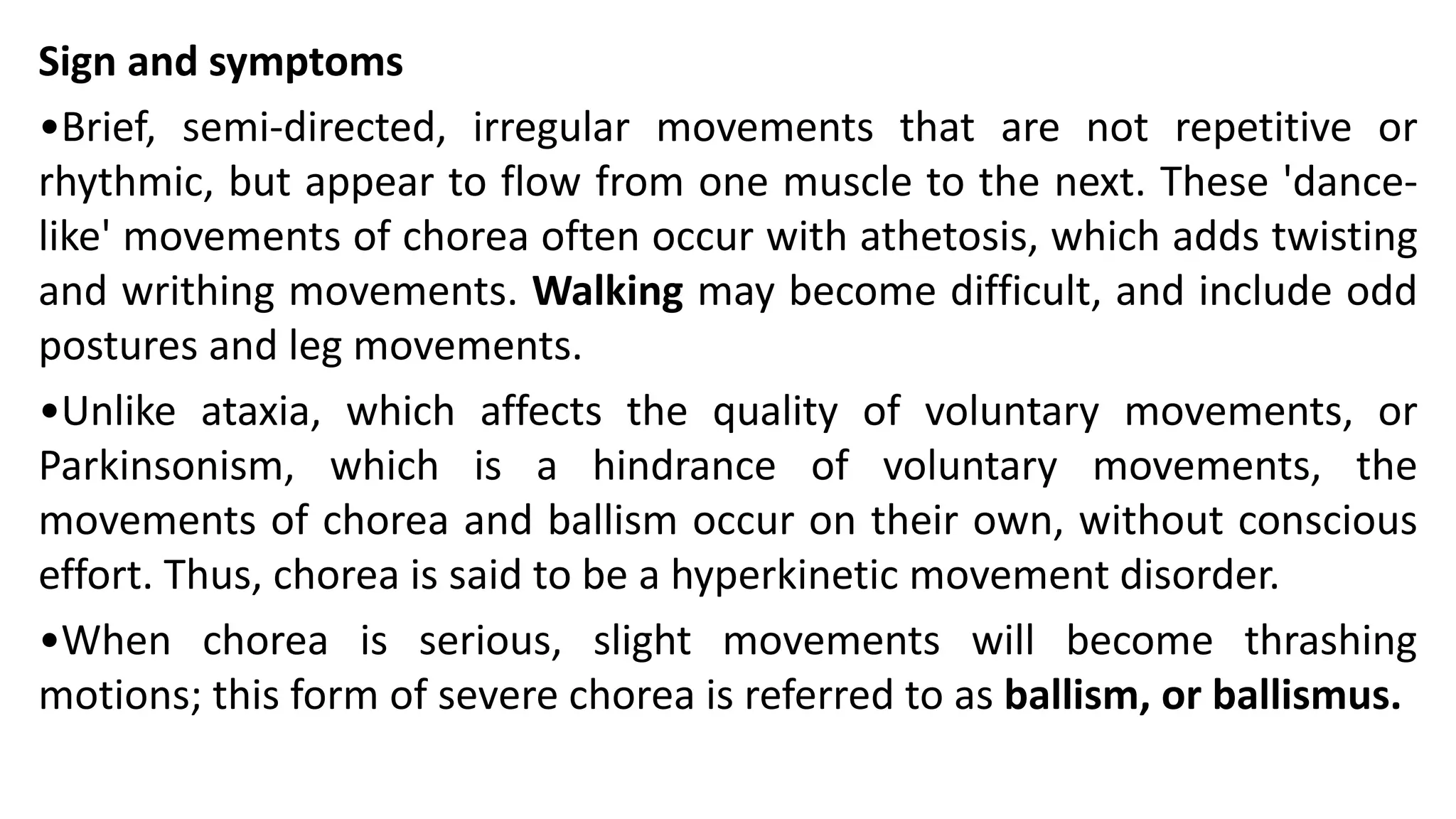 Sign and symptoms

•Brief, semi-directed, irregular movements that are not repetitive or rhythmic, but appear to flow from one muscle to the next. These 'dance-like' movements of chorea often occur with athetosis, which adds twisting and writhing movements. Walking may become difficult, and include odd postures and leg movements.

•Unlike ataxia, which affects the quality of voluntary movements, or Parkinsonism, which is a hindrance of voluntary movements, the movements of chorea and ballism occur on their own, without conscious effort. Thus, chorea is said to be a hyperkinetic movement disorder.

•When chorea is serious, slight movements will become thrashing motions; this form of severe chorea is referred to as ballism, or ballismus.